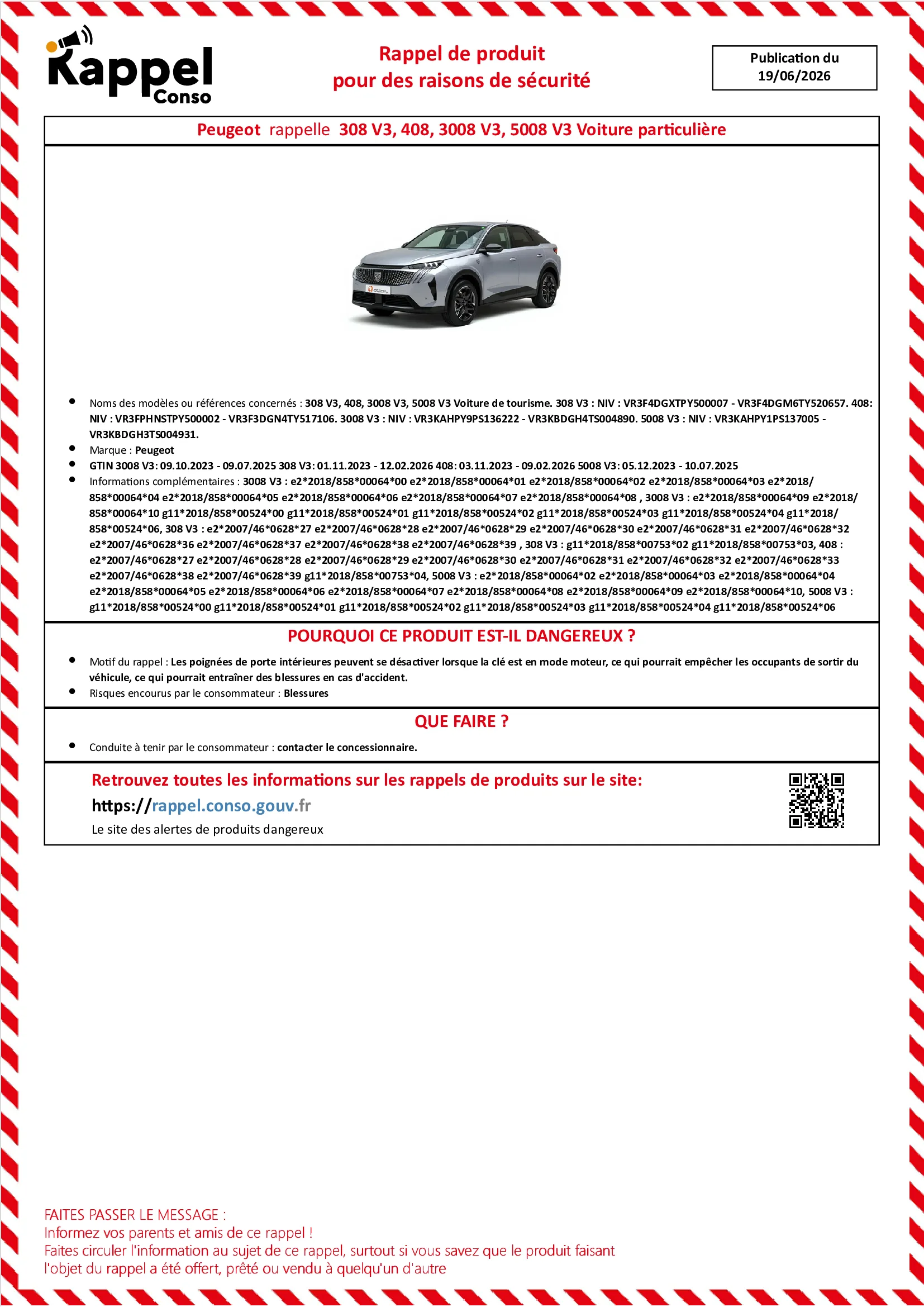 Rappel Conso

Rappel de produit
pour des raisons de sécurité

Publication du
19/06/2026

Peugeot rappelle 308 V3, 408, 3008 V3, 5008 V3 Voiture particulière

• Noms des modèles ou références concernés : 308 V3, 408, 3008 V3, 5008 V3 Voiture de tourisme. 308 V3 : NIV : VR3F4DGXTPY500007 - VR3F4DGM6TY520657. 408: NIV : VR3FPHNSTPY500002 - VR3F3DGN4TY517106. 3008 V3 : NIV : VR3KAHPY9PS136222 - VR3KBDGH4TS004890. 5008 V3 : NIV : VR3KAHPY1PS137005 - VR3KBDGH3TS004931.
• Marque : Peugeot
• GTIN 3008 V3: 09.10.2023 - 09.07.2025 308 V3: 01.11.2023 - 12.02.2026 408: 03.11.2023 - 09.02.2026 5008 V3: 05.12.2023 - 10.07.2025
• Informations complémentaires : 3008 V3 : e2*2018/858*00064*00 e2*2018/858*00064*01 e2*2018/858*00064*02 e2*2018/858*00064*03 e2*2018/858*00064*04 e2*2018/858*00064*05 e2*2018/858*00064*06 e2*2018/858*00064*07 e2*2018/858*00064*08 , 3008 V3 : e2*2018/858*00064*09 e2*2018/858*00064*10 g11*2018/858*00524*00 g11*2018/858*00524*01 g11*2018/858*00524*02 g11*2018/858*00524*03 g11*2018/858*00524*04 g11*2018/858*00524*06, 308 V3 : e2*2007/46*0628*27 e2*2007/46*0628*28 e2*2007/46*0628*29 e2*2007/46*0628*30 e2*2007/46*0628*31 e2*2007/46*0628*32 e2*2007/46*0628*36 e2*2007/46*0628*37 e2*2007/46*0628*38 e2*2007/46*0628*39 , 308 V3 : g11*2018/858*00753*02 g11*2018/858*00753*03, 408 : e2*2007/46*0628*27 e2*2007/46*0628*28 e2*2007/46*0628*29 e2*2007/46*0628*30 e2*2007/46*0628*31 e2*2007/46*0628*32 e2*2007/46*0628*33 e2*2007/46*0628*38 e2*2007/46*0628*39 g11*2018/858*00753*04, 5008 V3 : e2*2018/858*00064*02 e2*2018/858*00064*03 e2*2018/858*00064*04 e2*2018/858*00064*05 e2*2018/858*00064*06 e2*2018/858*00064*07 e2*2018/858*00064*08 e2*2018/858*00064*09 e2*2018/858*00064*10, 5008 V3 : g11*2018/858*00524*00 g11*2018/858*00524*01 g11*2018/858*00524*02 g11*2018/858*00524*03 g11*2018/858*00524*04 g11*2018/858*00524*06

POURQUOI CE PRODUIT EST-IL DANGEREUX ?

• Motif du rappel : Les poignées de porte intérieures peuvent se désactiver lorsque la clé est en mode moteur, ce qui pourrait empêcher les occupants de sortir du véhicule, ce qui pourrait entraîner des blessures en cas d'accident.
• Risques encourus par le consommateur : Blessures

QUE FAIRE ?

• Conduite à tenir par le consommateur : contacter le concessionnaire.

Retrouvez toutes les informations sur les rappels de produits sur le site:
https://rappel.conso.gouv.fr
Le site des alertes de produits dangereux

FAITES PASSER LE MESSAGE :
Informez vos parents et amis de ce rappel !
Faites circuler l'information au sujet de ce rappel, surtout si vous savez que le produit faisant l'objet du rappel a été offert, prêté ou vendu à quelqu'un d'autre